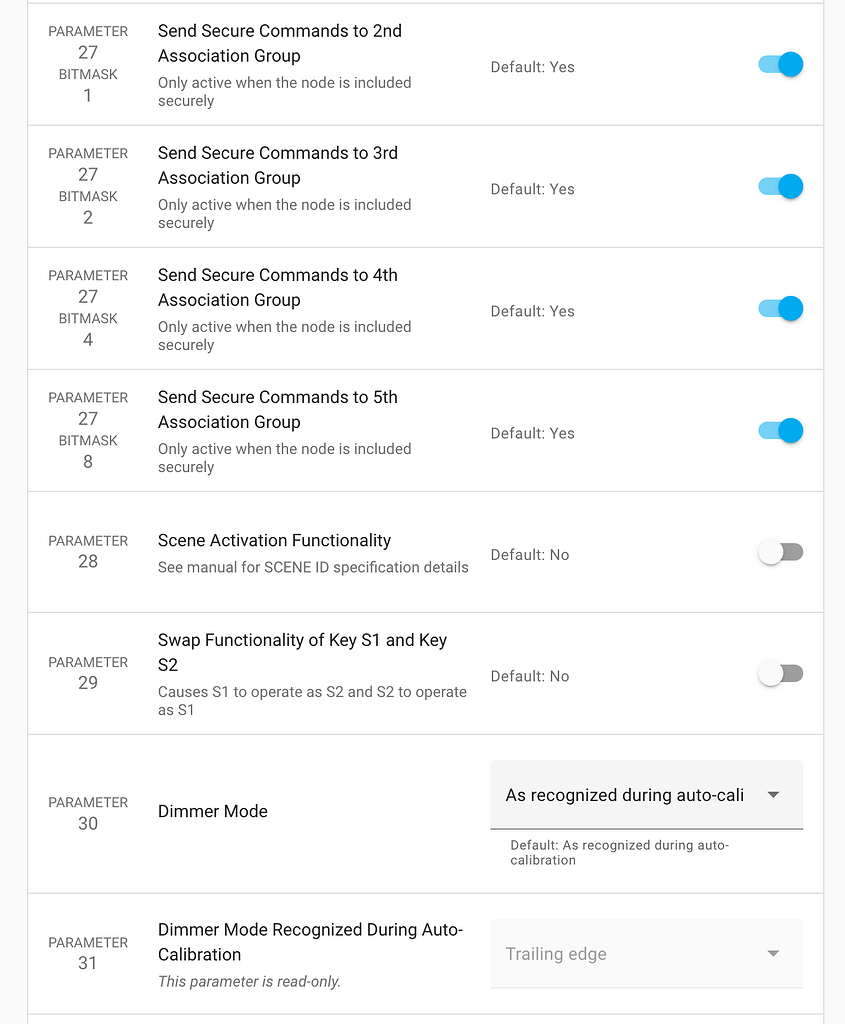 PARAMETER
27
BITMASK
1

Send Secure Commands to 2nd Association Group
Only active when the node is included securely

Default: Yes

PARAMETER
27
BITMASK
2

Send Secure Commands to 3rd Association Group
Only active when the node is included securely

Default: Yes

PARAMETER
27
BITMASK
4

Send Secure Commands to 4th Association Group
Only active when the node is included securely

Default: Yes

PARAMETER
27
BITMASK
8

Send Secure Commands to 5th Association Group
Only active when the node is included securely

Default: Yes

PARAMETER
28

Scene Activation Functionality
See manual for SCENE ID specification details

Default: No

PARAMETER
29

Swap Functionality of Key S1 and Key S2
Causes S1 to operate as S2 and S2 to operate as S1

Default: No

PARAMETER
30

Dimmer Mode

As recognized during auto-cali

Default: As recognized during auto-calibration

PARAMETER
31

Dimmer Mode Recognized During Auto-Calibration
This parameter is read-only.

Trailing edge